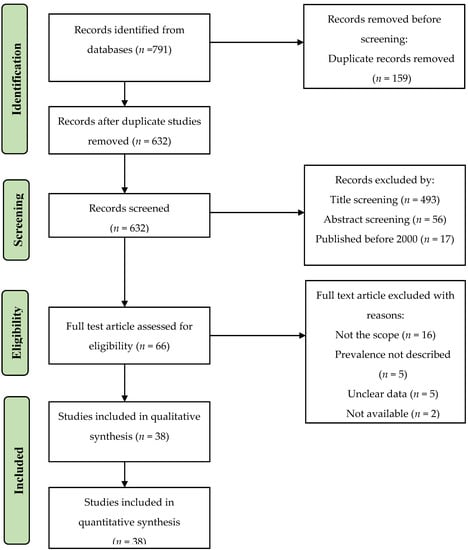 Identification

Records identified from databases ($n$ =791)

Records removed before screening:
Duplicate records removed
($n$ = 159)

Records after duplicate studies removed ($n$ = 632)

Screening

Records screened
($n$ = 632)

Records excluded by:
Title screening ($n$ = 493)
Abstract screening ($n$ = 56)
Published before 2000 ($n$ = 17)

Eligibility

Full test article assessed for eligibility ($n$ = 66)

Full text article excluded with reasons:
Not the scope ($n$ = 16)
Prevalence not described
($n$ = 5)
Unclear data ($n$ = 5)
Not available ($n$ = 2)

Included

Studies included in qualitative synthesis ($n$ = 38)

Studies included in quantitative synthesis
($n$ = 38)